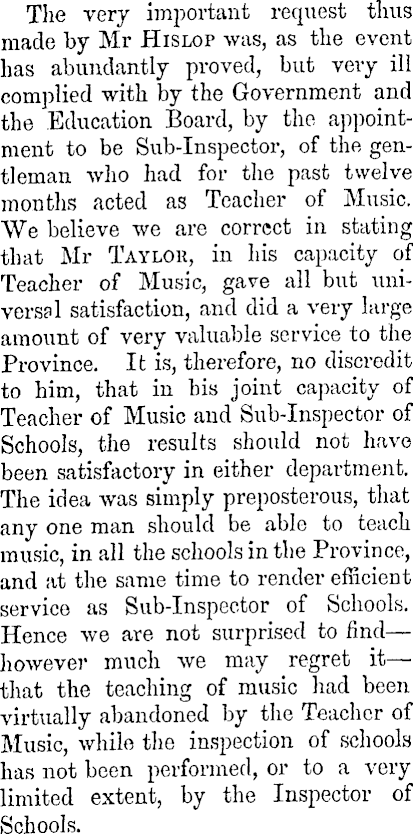 The very important request thus made by Mr HISLOP was, as the event has abundantly proved, but very ill complied with by the Government and the Education Board, by the appointment to be Sub-Inspector, of the gentleman who had for the past twelve months acted as Teacher of Music. We believe we are correct in stating that Mr TAYLOR, in his capacity of Teacher of Music, gave all but universal satisfaction, and did a very large amount of very valuable service to the Province. It is, therefore, no discredit to him, that in his joint capacity of Teacher of Music and Sub-Inspector of Schools, the results should not have been satisfactory in either department. The idea was simply preposterous, that any one man should be able to teach music, in all the schools in the Province, and at the same time to render efficient service as Sub-Inspector of Schools. Hence we are not surprised to find—however much we may regret it—that the teaching of music had been virtually abandoned by the Teacher of Music, while the inspection of schools has not been performed, or to a very limited extent, by the Inspector of Schools.